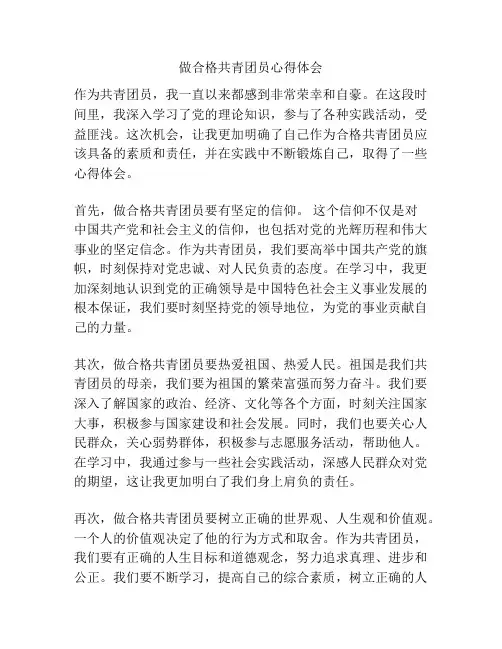 做合格共青团员心得体会

作为共青团员，我一直以来都感到非常荣幸和自豪。在这段时间里，我深入学习了党的理论知识，参与了各种实践活动，受益匪浅。这次机会，让我更加明确了自己作为合格共青团员应该具备的素质和责任，并在实践中不断锻炼自己，取得了一些心得体会。

首先，做合格共青团员要有坚定的信仰。 这个信仰不仅是对中国共产党和社会主义的信仰，也包括对党的光辉历程和伟大事业的坚定信念。作为共青团员，我们要高举中国共产党的旗帜，时刻保持对党忠诚、对人民负责的态度。在学习中，我更加深刻地认识到党的正确领导是中国特色社会主义事业发展的根本保证，我们要时刻坚持党的领导地位，为党的事业贡献自己的力量。

其次，做合格共青团员要热爱祖国、热爱人民。祖国是我们共青团员的母亲，我们要为祖国的繁荣富强而努力奋斗。我们要深入了解国家的政治、经济、文化等各个方面，时刻关注国家大事，积极参与国家建设和社会发展。同时，我们也要关心人民群众，关心弱势群体，积极参与志愿服务活动，帮助他人。在学习中，我通过参与一些社会实践活动，深感人民群众对党的期望，这让我更加明白了我们身上肩负的责任。

再次，做合格共青团员要树立正确的世界观、人生观和价值观。一个人的价值观决定了他的行为方式和取舍。作为共青团员，我们要有正确的人生目标和道德观念，努力追求真理、进步和公正。我们要不断学习，提高自己的综合素质，树立正确的人